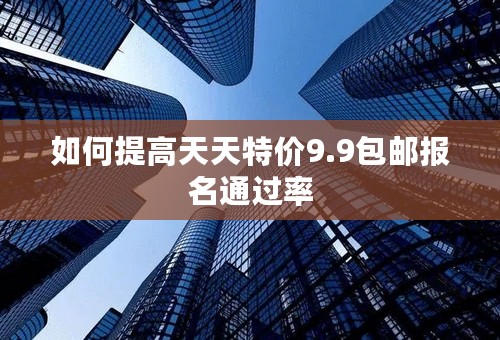 如何提高天天特价9.9包邮报名通过率